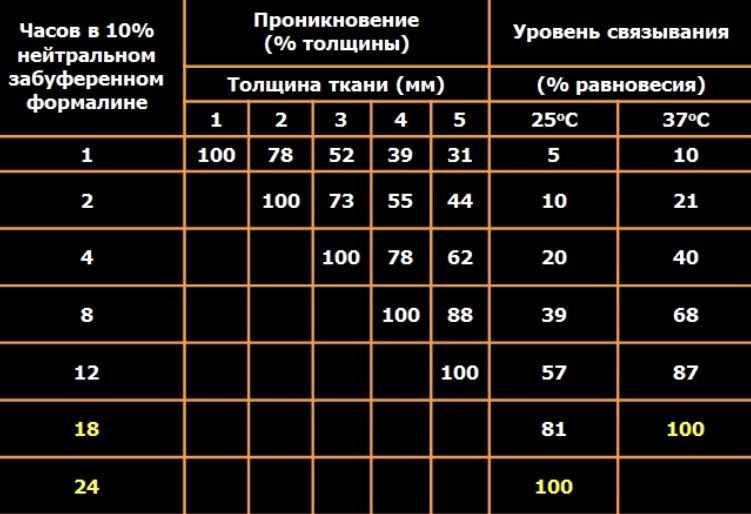 | Часов в 10% нейтральном забуференном формалине | Проникновение (% толщины) | | | | | Уровень связывания | |
|---|---|---|---|---|---|---|---|
| | Толщина ткани (мм) | | | | | (% равновесия) | |
| | 1 | 2 | 3 | 4 | 5 | 25°C | 37°C |
| 1 | 100 | 78 | 52 | 39 | 31 | 5 | 10 |
| 2 | | 100 | 73 | 55 | 44 | 10 | 21 |
| 4 | | | 100 | 78 | 62 | 20 | 40 |
| 8 | | | | 100 | 88 | 39 | 68 |
| 12 | | | | | 100 | 57 | 87 |
| 18 | | | | | | 81 | 100 |
| 24 | | | | | | 100 | |